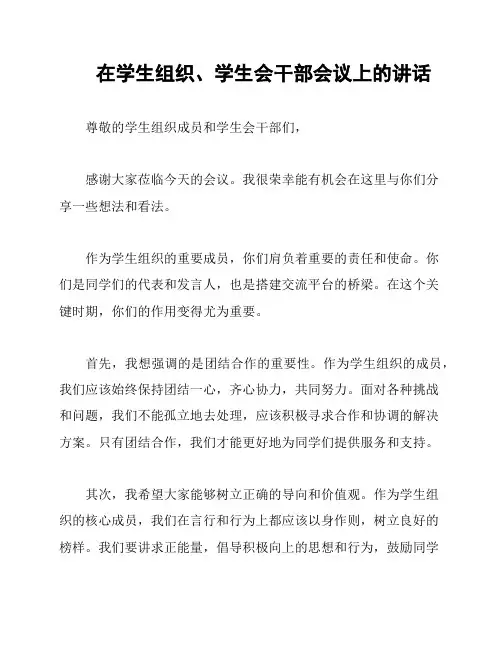 在学生组织、学生会干部会议上的讲话

尊敬的学生组织成员和学生会干部们，

感谢大家莅临今天的会议。我很荣幸能有机会在这里与你们分享一些想法和看法。

作为学生组织的重要成员，你们肩负着重要的责任和使命。你们是同学们的代表和发言人，也是搭建交流平台的桥梁。在这个关键时期，你们的作用变得尤为重要。

首先，我想强调的是团结合作的重要性。作为学生组织的成员，我们应该始终保持团结一心，齐心协力，共同努力。面对各种挑战和问题，我们不能孤立地去处理，应该积极寻求合作和协调的解决方案。只有团结合作，我们才能更好地为同学们提供服务和支持。

其次，我希望大家能够树立正确的导向和价值观。作为学生组织的核心成员，我们在言行和行为上都应该以身作则，树立良好的榜样。我们要讲求正能量，倡导积极向上的思想和行为，鼓励同学